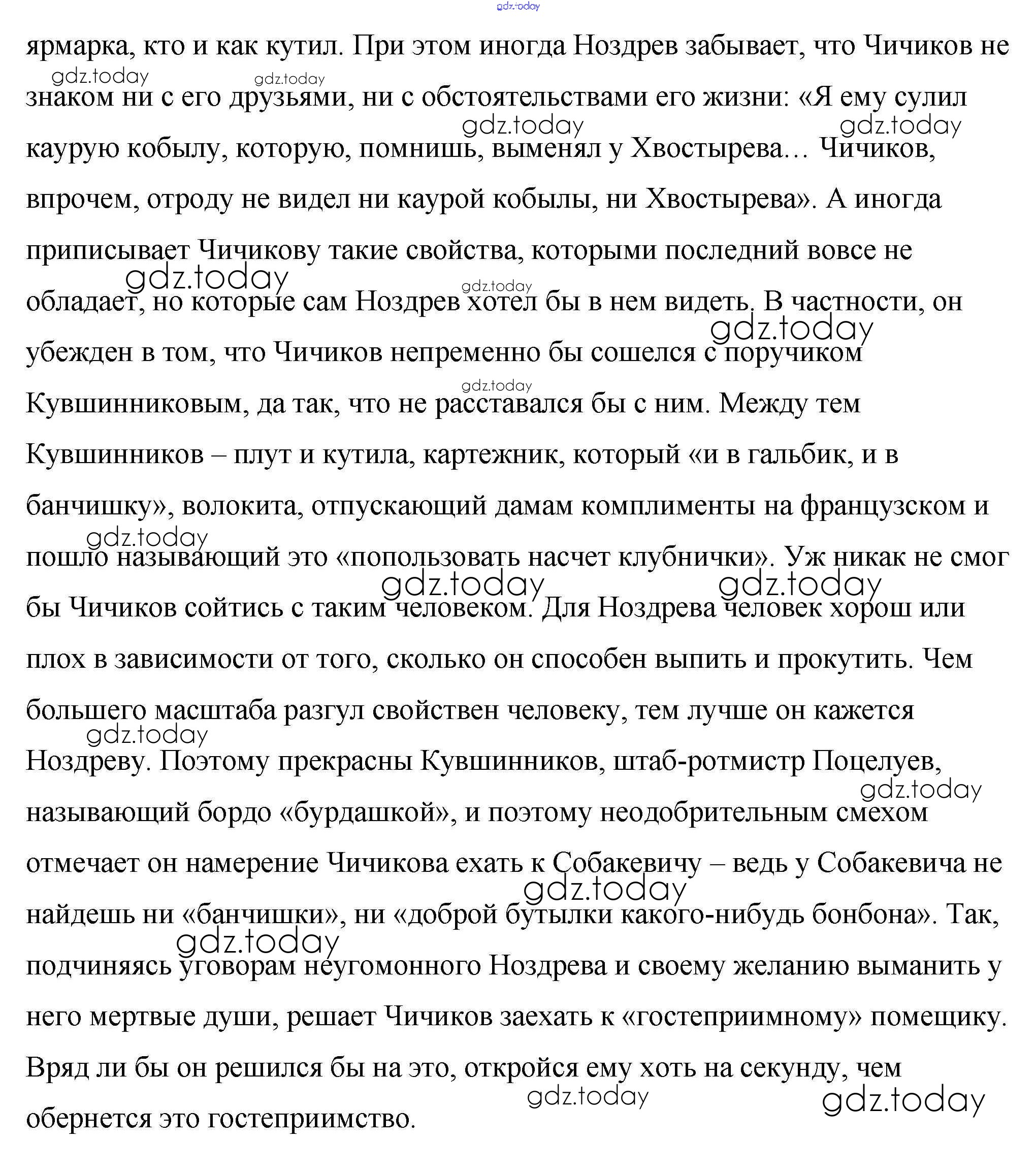 gdz.today

ярмарка, кто и как кутил. При этом иногда Ноздрев забывает, что Чичиков не знаком ни с его друзьями, ни с обстоятельствами его жизни: «Я ему сулил каурую кобылу, которую, помнишь, выменял у Хвостырева… Чичиков, впрочем, отроду не видел ни каурой кобылы, ни Хвостырева». А иногда приписывает Чичикову такие свойства, которыми последний вовсе не обладает, но которые сам Ноздрев хотел бы в нем видеть. В частности, он убежден в том, что Чичиков непременно бы сошелся с поручиком Кувшинниковым, да так, что не расставался бы с ним. Между тем Кувшинников – плут и кутила, картежник, который «и в гальбик, и в банчишку», волокита, отпускающий дамам комплименты на французском и пошло называющий это «попользовать насчет клубнички». Уж никак не смог бы Чичиков сойтись с таким человеком. Для Ноздрева человек хорош или плох в зависимости от того, сколько он способен выпить и прокутить. Чем большего масштаба разгул свойствен человеку, тем лучше он кажется Ноздреву. Поэтому прекрасны Кувшинников, штаб-ротмистр Поцелуев, называющий бордо «бурдашкой», и поэтому неодобрительным смехом отмечает он намерение Чичикова ехать к Собакевичу – ведь у Собакевича не найдешь ни «банчишки», ни «доброй бутылки какого-нибудь бонбона». Так, подчиняясь уговорам неугомонного Ноздрева и своему желанию выманить у него мертвые души, решает Чичиков заехать к «гостеприимному» помещику. Вряд ли бы он решился бы на это, откройся ему хоть на секунду, чем обернется это гостеприимство.

gdz.today gdz.today gdz.today gdz.today gdz.today gdz.today gdz.today gdz.today gdz.today gdz.today gdz.today gdz.today gdz.today gdz.today gdz.today gdz.today gdz.today